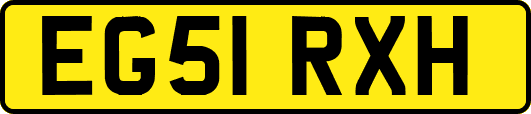 EG51 RXH